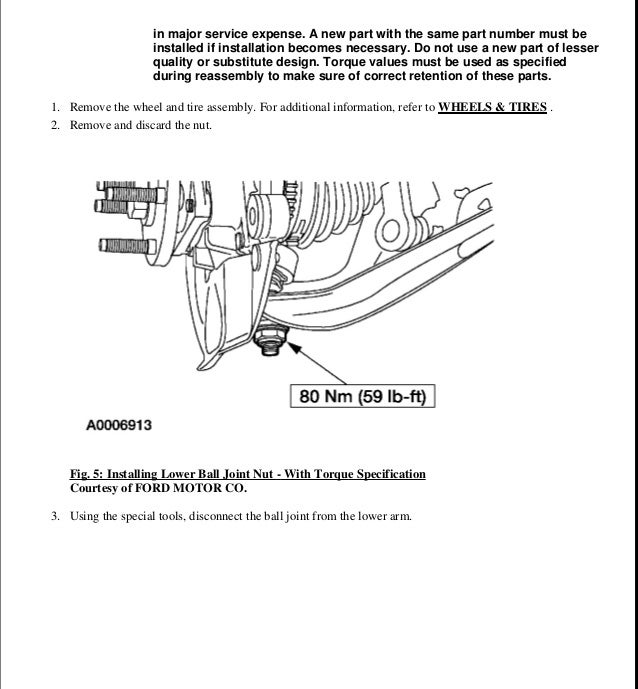 in major service expense. A new part with the same part number must be installed if installation becomes necessary. Do not use a new part of lesser quality or substitute design. Torque values must be used as specified during reassembly to make sure of correct retention of these parts.

1. Remove the wheel and tire assembly. For additional information, refer to WHEELS & TIRES .
2. Remove and discard the nut.

80 Nm (59 lb-ft)

A0006913

Fig. 5: Installing Lower Ball Joint Nut - With Torque Specification
Courtesy of FORD MOTOR CO.

3. Using the special tools, disconnect the ball joint from the lower arm.